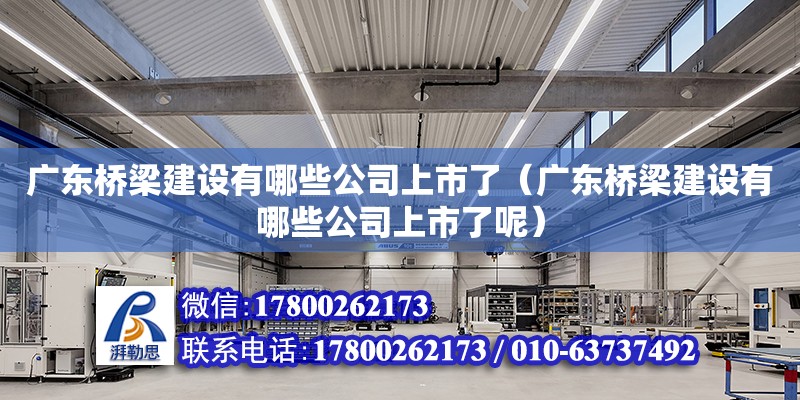 广东桥梁建设有哪些公司上市了（广东桥梁建设有哪些公司上市了呢）

湃勒思

微信：17800262173

联系电话：17800262173 / 010-63737492